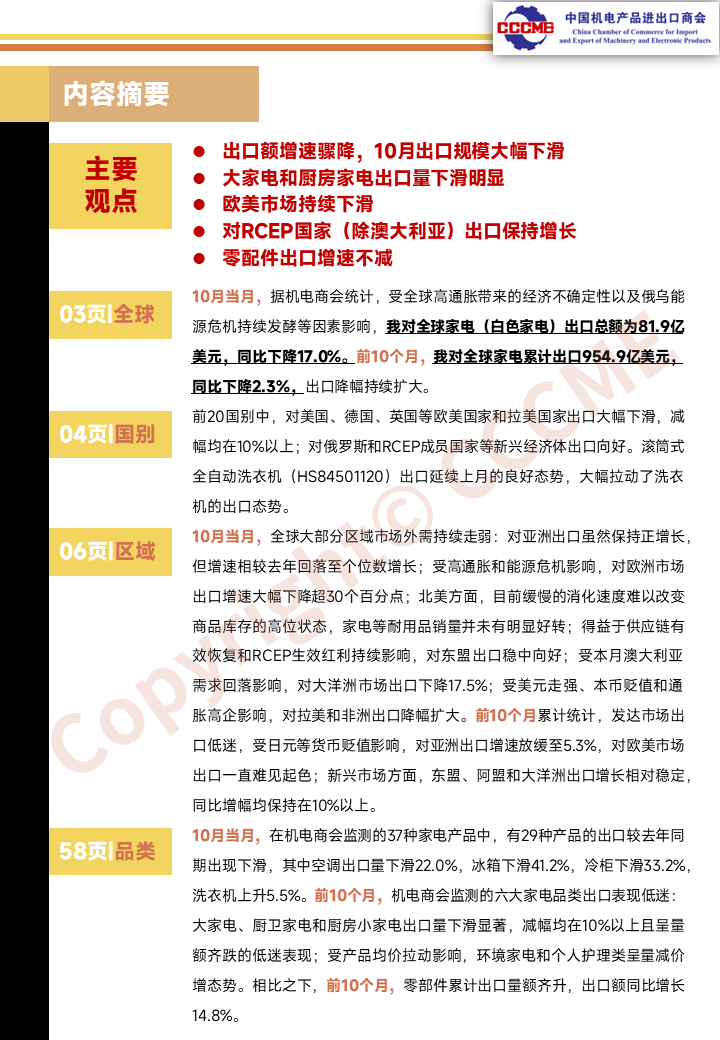 CCCME 中国机电产品进出口商会
China Chamber of Commerce for Import and Export of Machinery and Electronic Products

内容摘要

主要观点

● 出口额增速骤降，10月出口规模大幅下滑
● 大家电和厨房家电出口量下滑明显
● 欧美市场持续下滑
● 对RCEP国家（除澳大利亚）出口保持增长
● 零配件出口增速不减

03页|全球

10月当月，据机电商会统计，受全球高通胀带来的经济不确定性以及俄乌能源危机持续发酵等因素影响，我对全球家电（白色家电）出口总额为81.9亿美元，同比下降17.0%。前10个月，我对全球家电累计出口954.9亿美元，同比下降2.3%，出口降幅持续扩大。

04页|国别

前20国别中，对美国、德国、英国等欧美国家和拉美国家出口大幅下滑，减幅均在10%以上；对俄罗斯和RCEP成员国家等新兴经济体出口向好。滚筒式全自动洗衣机（HS84501120）出口延续上月的良好态势，大幅拉动了洗衣机的出口态势。

06页|区域

10月当月，全球大部分区域市场外需持续走弱：对亚洲出口虽然保持正增长，但增速相较去年回落至个位数增长；受高通胀和能源危机影响，对欧洲市场出口增速大幅下降超30个百分点；北美方面，目前缓慢的消化速度难以改变商品库存的高位状态，家电等耐用品销量并未有明显好转；得益于供应链有效恢复和RCEP生效红利持续影响，对东盟出口稳中向好；受本月澳大利亚需求回落影响，对大洋洲市场出口下降17.5%；受美元走强、本币贬值和通胀高企影响，对拉美和非洲出口降幅扩大。前10个月累计统计，发达市场出口低迷，受日元等货币贬值影响，对亚洲出口增速放缓至5.3%，对欧美市场出口一直难见起色；新兴市场方面，东盟、阿盟和大洋洲出口增长相对稳定，同比增幅均保持在10%以上。

58页|品类

10月当月，在机电商会监测的37种家电产品中，有29种产品的出口较去年同期出现下滑，其中空调出口量下滑22.0%，冰箱下滑41.2%，冷柜下滑33.2%，洗衣机上升5.5%。前10个月，机电商会监测的六大家电品类出口表现低迷：大家电、厨卫家电和厨房小家电出口量下滑显著，减幅均在10%以上且呈量额齐跌的低迷表现；受产品均价拉动影响，环境家电和个人护理类呈量减价增态势。相比之下，前10个月，零部件累计出口量额齐升，出口额同比增长14.8%。

Copyright © CCCME